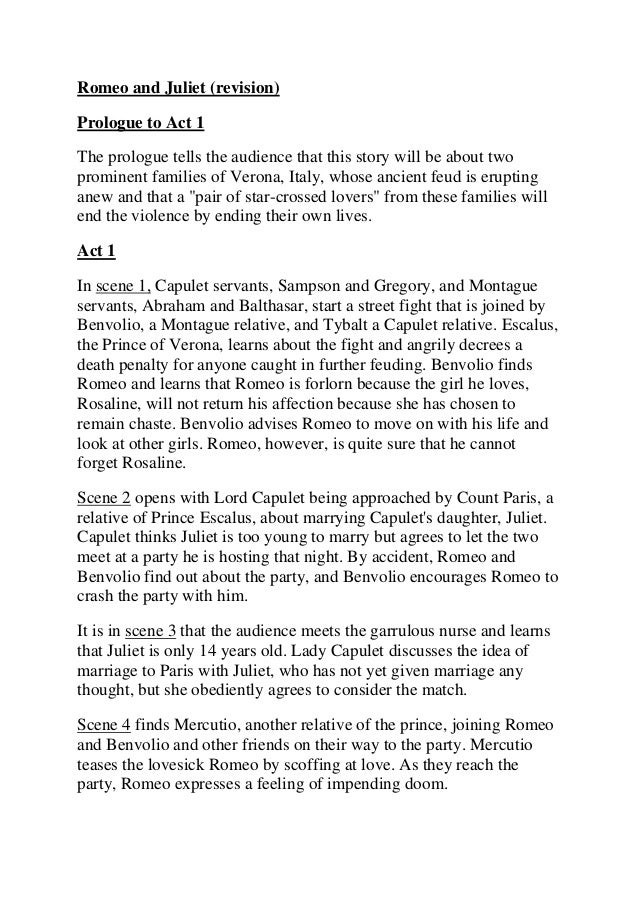 Romeo and Juliet (revision)

Prologue to Act 1

The prologue tells the audience that this story will be about two prominent families of Verona, Italy, whose ancient feud is erupting anew and that a "pair of star-crossed lovers" from these families will end the violence by ending their own lives.

Act 1

In scene 1, Capulet servants, Sampson and Gregory, and Montague servants, Abraham and Balthasar, start a street fight that is joined by Benvolio, a Montague relative, and Tybalt a Capulet relative. Escalus, the Prince of Verona, learns about the fight and angrily decrees a death penalty for anyone caught in further feuding. Benvolio finds Romeo and learns that Romeo is forlorn because the girl he loves, Rosaline, will not return his affection because she has chosen to remain chaste. Benvolio advises Romeo to move on with his life and look at other girls. Romeo, however, is quite sure that he cannot forget Rosaline.

Scene 2 opens with Lord Capulet being approached by Count Paris, a relative of Prince Escalus, about marrying Capulet's daughter, Juliet. Capulet thinks Juliet is too young to marry but agrees to let the two meet at a party he is hosting that night. By accident, Romeo and Benvolio find out about the party, and Benvolio encourages Romeo to crash the party with him.

It is in scene 3 that the audience meets the garrulous nurse and learns that Juliet is only 14 years old. Lady Capulet discusses the idea of marriage to Paris with Juliet, who has not yet given marriage any thought, but she obediently agrees to consider the match.

Scene 4 finds Mercutio, another relative of the prince, joining Romeo and Benvolio and other friends on their way to the party. Mercutio teases the lovesick Romeo by scoffing at love. As they reach the party, Romeo expresses a feeling of impending doom.